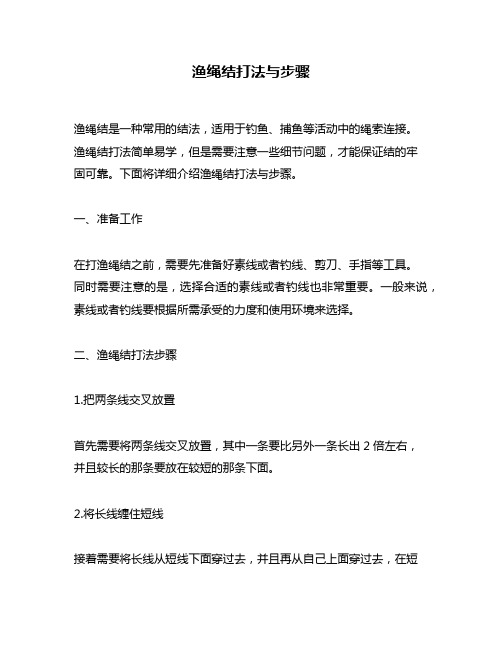 渔绳结打法与步骤

渔绳结是一种常用的结法，适用于钓鱼、捕鱼等活动中的绳索连接。渔绳结打法简单易学，但是需要注意一些细节问题，才能保证结的牢固可靠。下面将详细介绍渔绳结打法与步骤。

一、准备工作

在打渔绳结之前，需要先准备好素线或者钓线、剪刀、手指等工具。同时需要注意的是，选择合适的素线或者钓线也非常重要。一般来说，素线或者钓线要根据所需承受的力度和使用环境来选择。

二、渔绳结打法步骤

1.把两条线交叉放置

首先需要将两条线交叉放置，其中一条要比另外一条长出 2 倍左右，并且较长的那条要放在较短的那条下面。

2.将长线缠住短线

接着需要将长线从短线下面穿过去，并且再从自己上面穿过去，在短